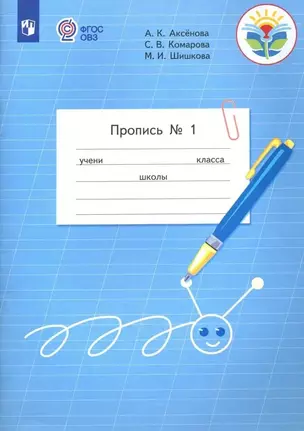 ФГОС
ОВЗ

А. К. Аксёнова
С. В. Комарова
М. И. Шишкова

Пропись № 1

учени класса

школы